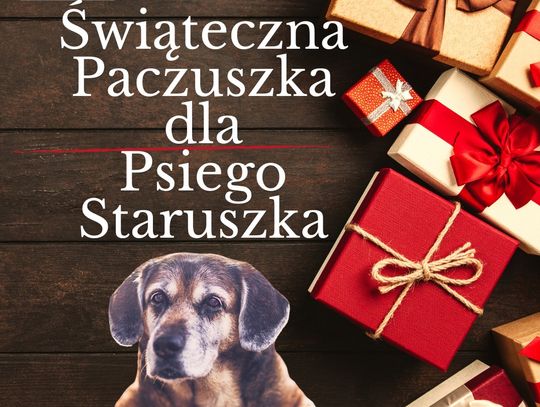 Świąteczna Paczuszka dla Psiego Staruszka